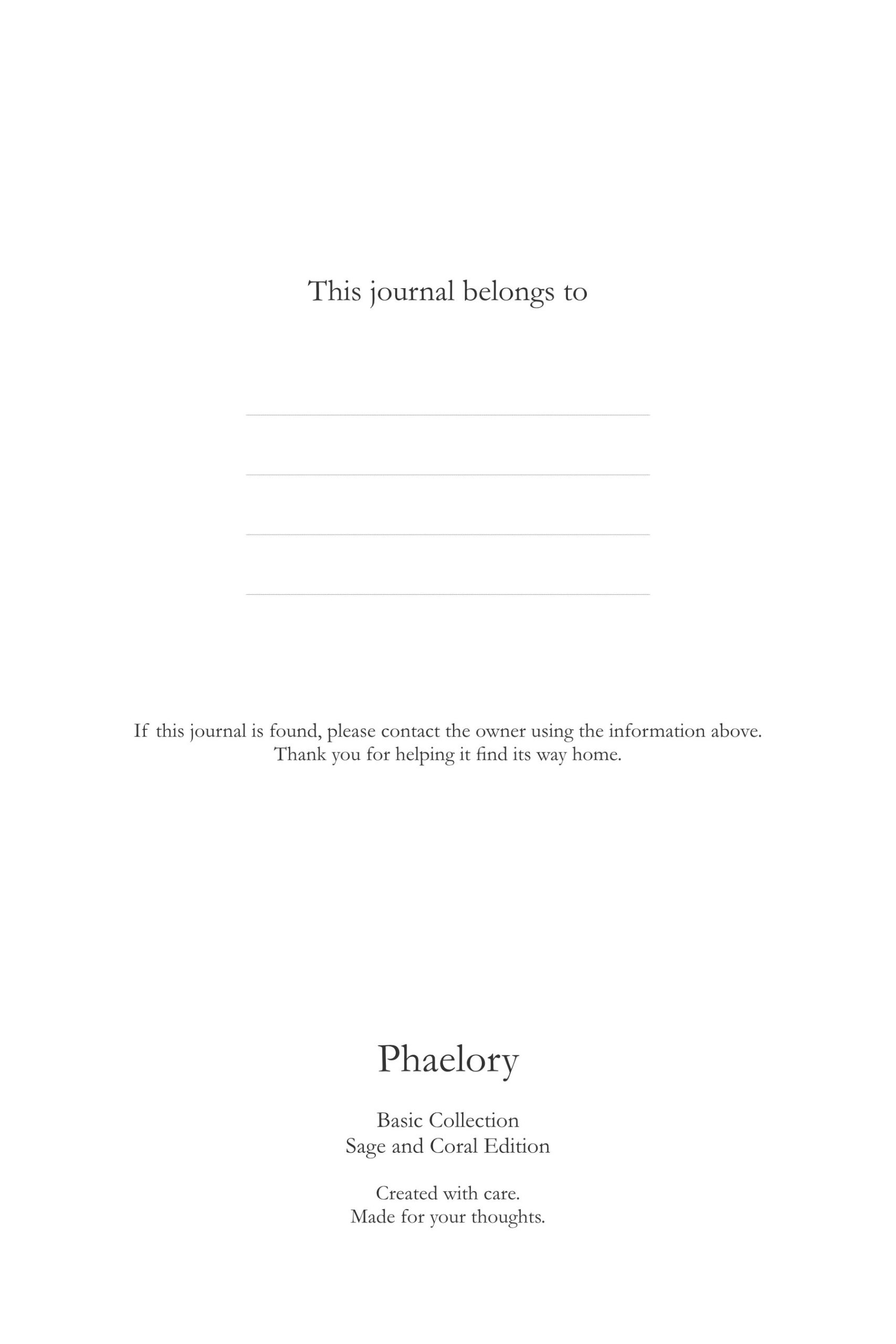 This journal belongs to

____
____
____
____

If this journal is found, please contact the owner using the information above. Thank you for helping it find its way home.

Phaelory

Basic Collection
Sage and Coral Edition

Created with care.
Made for your thoughts.